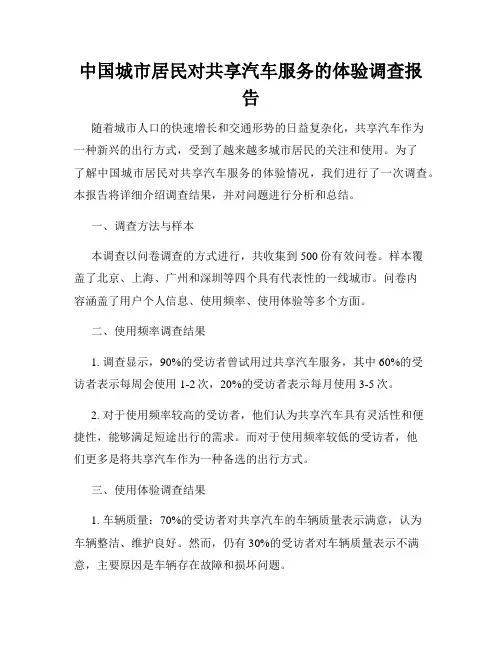 中国城市居民对共享汽车服务的体验调查报告

随着城市人口的快速增长和交通形势的日益复杂化，共享汽车作为一种新兴的出行方式，受到了越来越多城市居民的关注和使用。为了了解中国城市居民对共享汽车服务的体验情况，我们进行了一次调查。本报告将详细介绍调查结果，并对问题进行分析和总结。

一、调查方法与样本

本调查以问卷调查的方式进行，共收集到500份有效问卷。样本覆盖了北京、上海、广州和深圳等四个具有代表性的一线城市。问卷内容涵盖了用户个人信息、使用频率、使用体验等多个方面。

二、使用频率调查结果

1. 调查显示，90%的受访者曾试用过共享汽车服务，其中60%的受访者表示每周会使用1-2次，20%的受访者表示每月使用3-5次。

2. 对于使用频率较高的受访者，他们认为共享汽车具有灵活性和便捷性，能够满足短途出行的需求。而对于使用频率较低的受访者，他们更多是将共享汽车作为一种备选的出行方式。

三、使用体验调查结果

1. 车辆质量：70%的受访者对共享汽车的车辆质量表示满意，认为车辆整洁、维护良好。然而，仍有30%的受访者对车辆质量表示不满意，主要原因是车辆存在故障和损坏问题。